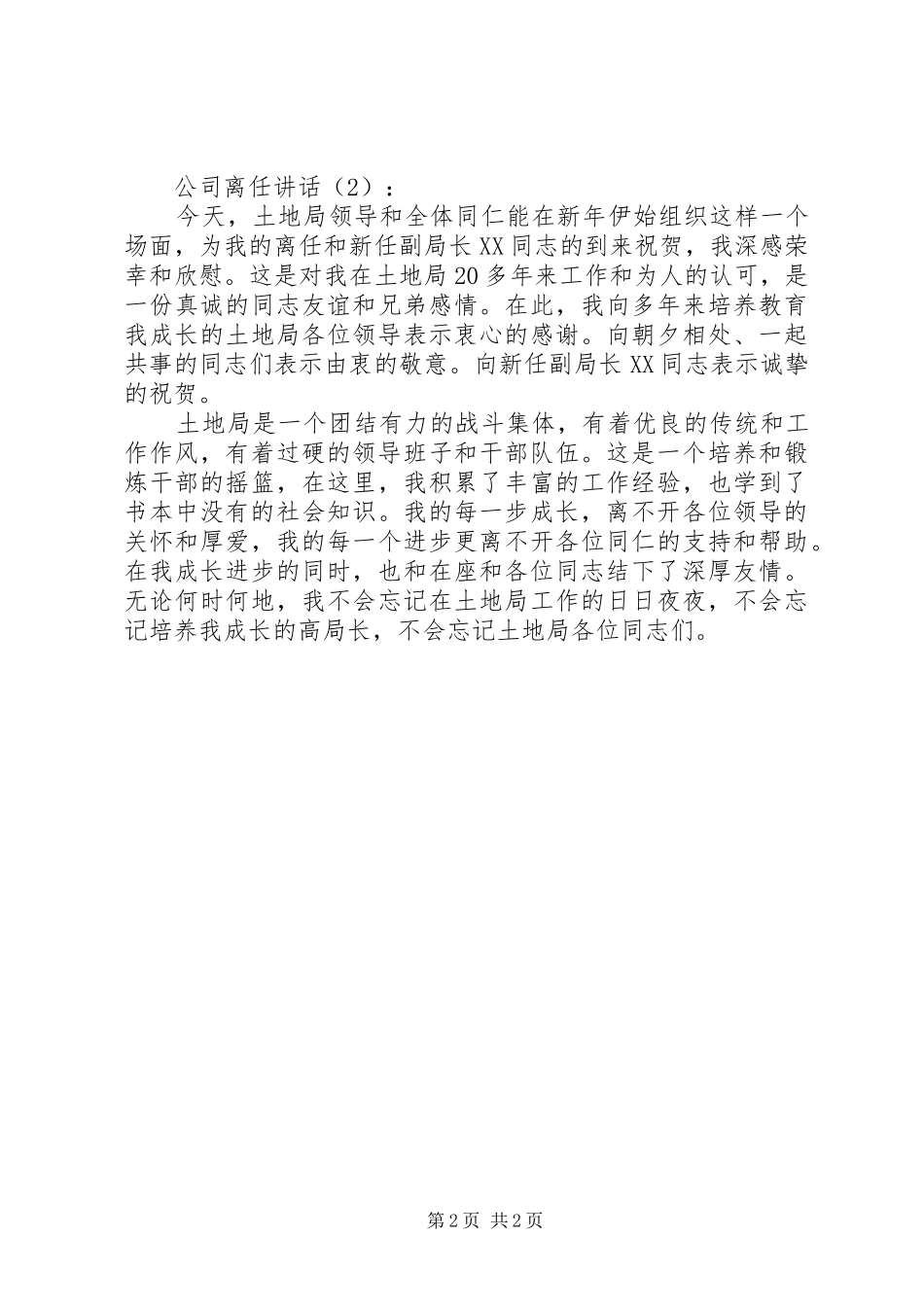 公司离任讲话（2）：

今天，土地局领导和全体同仁能在新年伊始组织这样一个场面，为我的离任和新任副局长XX同志的到来祝贺，我深感荣幸和欣慰。这是对我在土地局20多年来工作和为人的认可，是一份真诚的同志友谊和兄弟感情。在此，我向多年来培养教育我成长的土地局各位领导表示衷心的感谢。向朝夕相处、一起共事的同志们表示由衷的敬意。向新任副局长XX同志表示诚挚的祝贺。

土地局是一个团结有力的战斗集体，有着优良的传统和工作作风，有着过硬的领导班子和干部队伍。这是一个培养和锻炼干部的摇篮，在这里，我积累了丰富的工作经验，也学到了书本中没有的社会知识。我的每一步成长，离不开各位领导的关怀和厚爱，我的每一个进步更离不开各位同仁的支持和帮助。在我成长进步的同时，也和在座和各位同志结下了深厚友情。无论何时何地，我不会忘记在土地局工作的日日夜夜，不会忘记培养我成长的高局长，不会忘记土地局各位同志们。

第2页 共2页